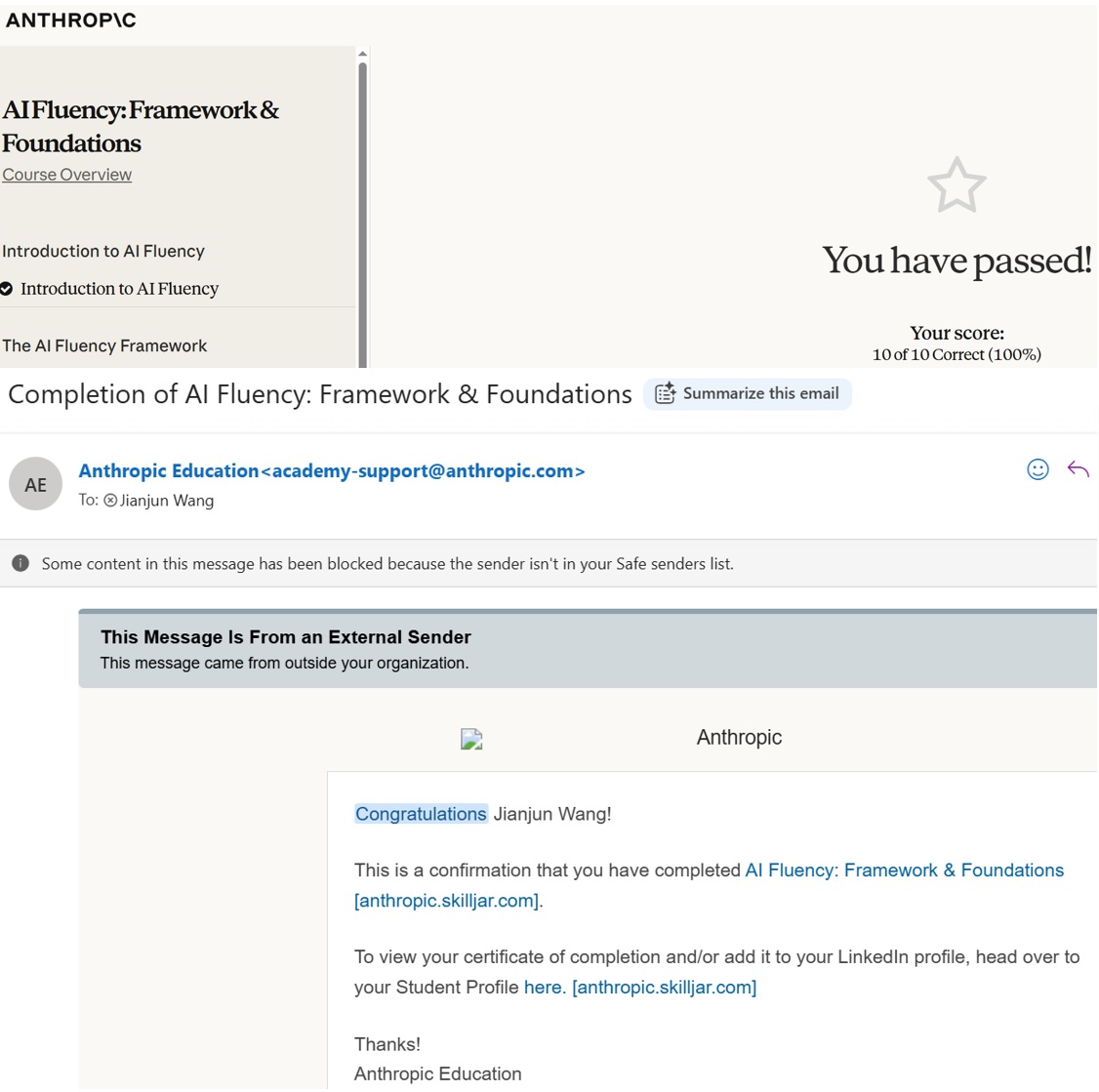 ANTHROP\C

AI Fluency: Framework & Foundations
Course Overview

Introduction to AI Fluency

Introduction to AI Fluency

The AI Fluency Framework

You have passed!

Your score:
10 of 10 Correct (100%)

Completion of AI Fluency: Framework & Foundations

Summarize this email

AE

Anthropic Education<academy-support@anthropic.com>

To: Jianjun Wang

Some content in this message has been blocked because the sender isn't in your Safe senders list.

This Message Is From an External Sender
This message came from outside your organization.

Anthropic

Congratulations Jianjun Wang!

This is a confirmation that you have completed AI Fluency: Framework & Foundations [anthropic.skilljar.com].

To view your certificate of completion and/or add it to your LinkedIn profile, head over to your Student Profile here. [anthropic.skilljar.com]

Thanks!
Anthropic Education